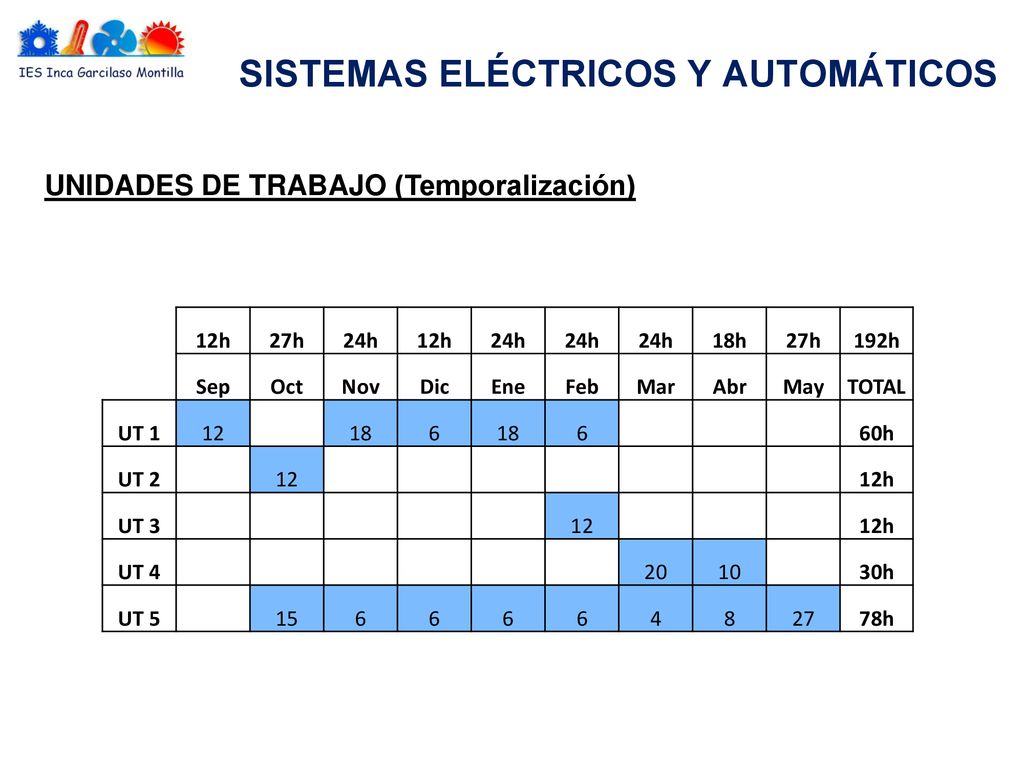 IES Inca Garcilaso Montilla

SISTEMAS ELÉCTRICOS Y AUTOMÁTICOS

UNIDADES DE TRABAJO (Temporalización)

| | 12h | 27h | 24h | 12h | 24h | 24h | 24h | 18h | 27h | 192h |
|---|---|---|---|---|---|---|---|---|---|---|
| | Sep | Oct | Nov | Dic | Ene | Feb | Mar | Abr | May | TOTAL |
| UT 1 | 12 | | 18 | 6 | 18 | 6 | | | | 60h |
| UT 2 | | 12 | | | | | | | | 12h |
| UT 3 | | | | | | 12 | | | | 12h |
| UT 4 | | | | | | | 20 | 10 | | 30h |
| UT 5 | | 15 | 6 | 6 | 6 | 6 | 4 | 8 | 27 | 78h |